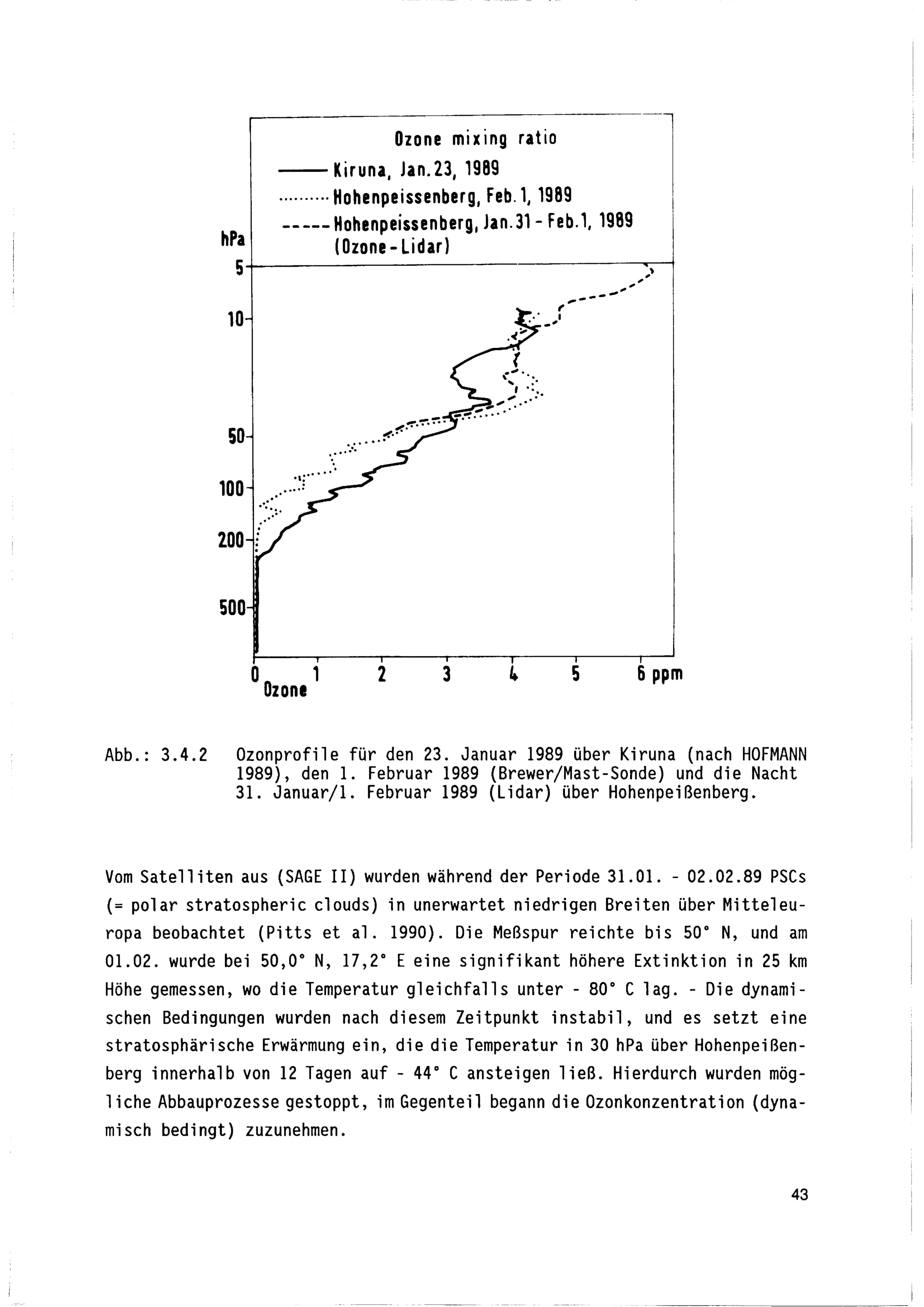 Ozone mixing ratio
Kiruna, Jan.23, 1989
Hohenpeissenberg, Feb.1, 1989
Hohenpeissenberg, Jan.31 - Feb.1, 1989 (Ozone-Lidar)

hPa
5
10
50
100
200
500

0 1 2 3 4 5 6 ppm
Ozone

Abb.: 3.4.2 Ozonprofile für den 23. Januar 1989 über Kiruna (nach HOFMANN 1989), den 1. Februar 1989 (Brewer/Mast-Sonde) und die Nacht 31. Januar/1. Februar 1989 (Lidar) über Hohenpeißenberg.

Vom Satelliten aus (SAGE II) wurden während der Periode 31.01. - 02.02.89 PSCs (= polar stratospheric clouds) in unerwartet niedrigen Breiten über Mitteleuropa beobachtet (Pitts et al. 1990). Die Meßspur reichte bis 50° N, und am 01.02. wurde bei 50,0° N, 17,2° E eine signifikant höhere Extinktion in 25 km Höhe gemessen, wo die Temperatur gleichfalls unter - 80° C lag. - Die dynamischen Bedingungen wurden nach diesem Zeitpunkt instabil, und es setzt eine stratosphärische Erwärmung ein, die die Temperatur in 30 hPa über Hohenpeißenberg innerhalb von 12 Tagen auf - 44° C ansteigen ließ. Hierdurch wurden mögliche Abbauprozesse gestoppt, im Gegenteil begann die Ozonkonzentration (dynamisch bedingt) zuzunehmen.

43